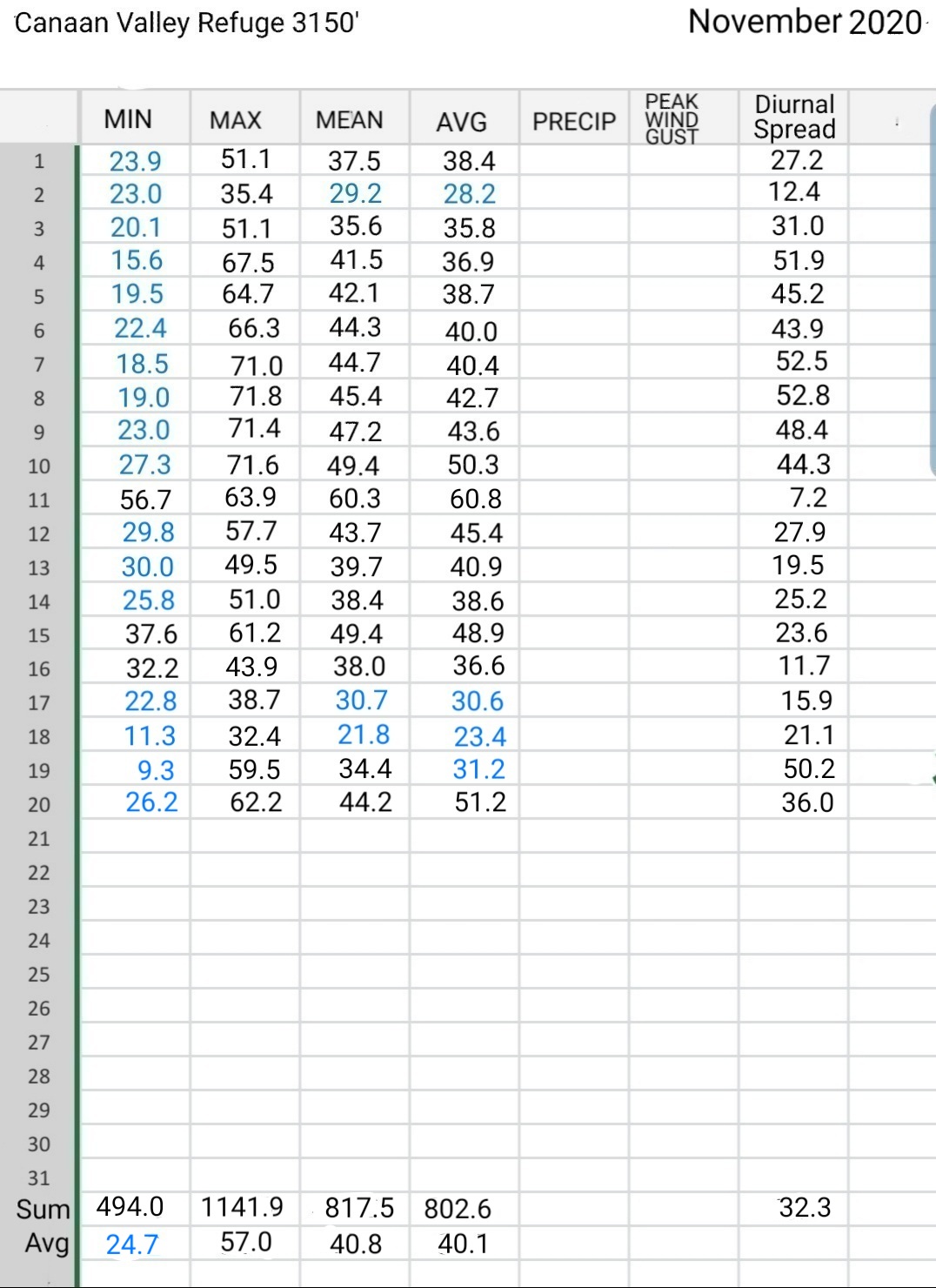 Canaan Valley Refuge 3150'

November 2020

| | MIN | MAX | MEAN | AVG | PRECIP | PEAK WIND GUST | Diurnal Spread |
|---|---|---|---|---|---|---|---|
| 1 | 23.9 | 51.1 | 37.5 | 38.4 | | | 27.2 |
| 2 | 23.0 | 35.4 | 29.2 | 28.2 | | | 12.4 |
| 3 | 20.1 | 51.1 | 35.6 | 35.8 | | | 31.0 |
| 4 | 15.6 | 67.5 | 41.5 | 36.9 | | | 51.9 |
| 5 | 19.5 | 64.7 | 42.1 | 38.7 | | | 45.2 |
| 6 | 22.4 | 66.3 | 44.3 | 40.0 | | | 43.9 |
| 7 | 18.5 | 71.0 | 44.7 | 40.4 | | | 52.5 |
| 8 | 19.0 | 71.8 | 45.4 | 42.7 | | | 52.8 |
| 9 | 23.0 | 71.4 | 47.2 | 43.6 | | | 48.4 |
| 10 | 27.3 | 71.6 | 49.4 | 50.3 | | | 44.3 |
| 11 | 56.7 | 63.9 | 60.3 | 60.8 | | | 7.2 |
| 12 | 29.8 | 57.7 | 43.7 | 45.4 | | | 27.9 |
| 13 | 30.0 | 49.5 | 39.7 | 40.9 | | | 19.5 |
| 14 | 25.8 | 51.0 | 38.4 | 38.6 | | | 25.2 |
| 15 | 37.6 | 61.2 | 49.4 | 48.9 | | | 23.6 |
| 16 | 32.2 | 43.9 | 38.0 | 36.6 | | | 11.7 |
| 17 | 22.8 | 38.7 | 30.7 | 30.6 | | | 15.9 |
| 18 | 11.3 | 32.4 | 21.8 | 23.4 | | | 21.1 |
| 19 | 9.3 | 59.5 | 34.4 | 31.2 | | | 50.2 |
| 20 | 26.2 | 62.2 | 44.2 | 51.2 | | | 36.0 |
| 21 | | | | | | | |
| 22 | | | | | | | |
| 23 | | | | | | | |
| 24 | | | | | | | |
| 25 | | | | | | | |
| 26 | | | | | | | |
| 27 | | | | | | | |
| 28 | | | | | | | |
| 29 | | | | | | | |
| 30 | | | | | | | |
| 31 | | | | | | | |
| Sum | 494.0 | 1141.9 | 817.5 | 802.6 | | | 32.3 |
| Avg | 24.7 | 57.0 | 40.8 | 40.1 | | | |